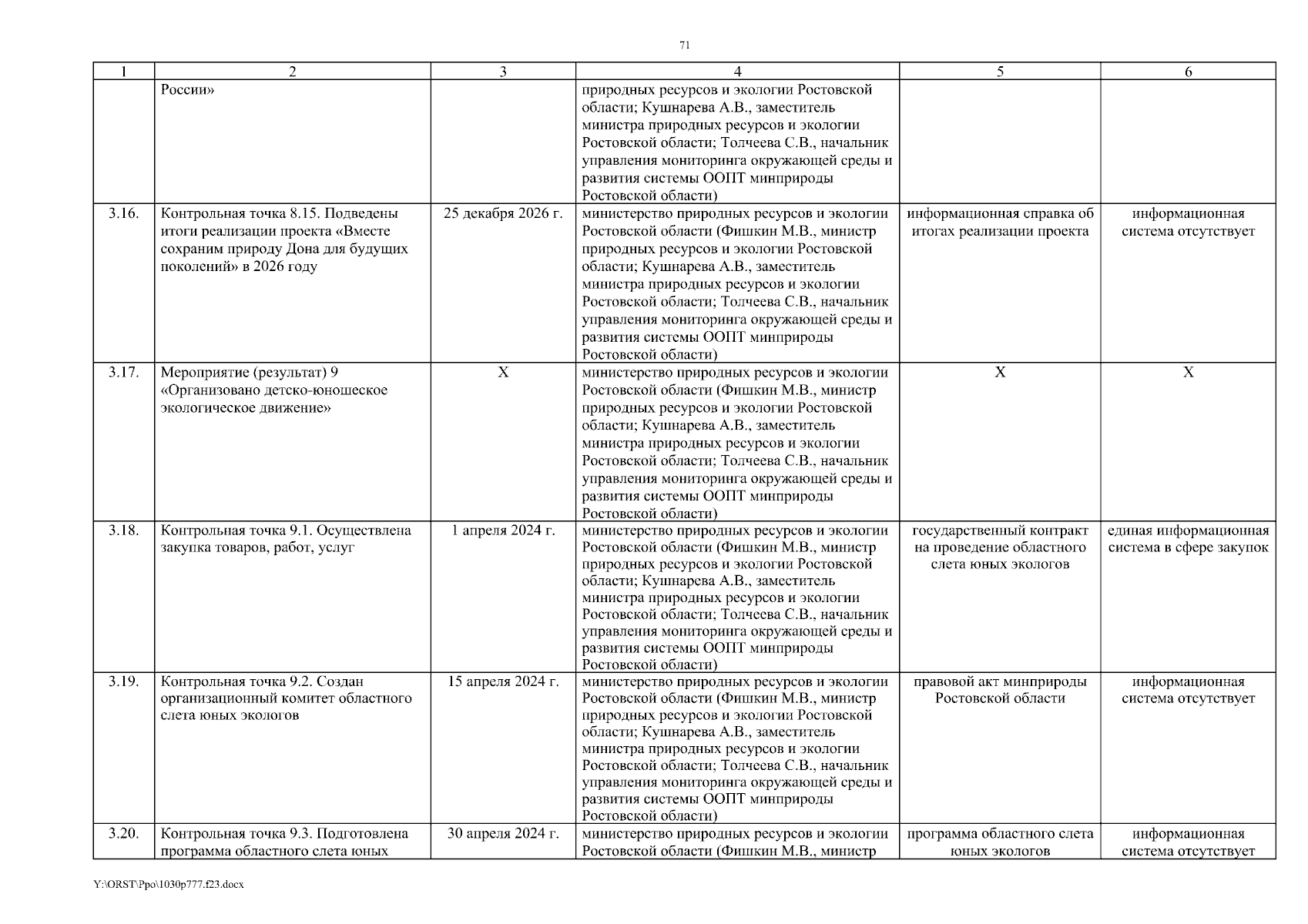 71

| 1 | 2 | 3 | 4 | 5 | 6 |
|---|---|---|---|---|---|
| | России» | | природных ресурсов и экологии Ростовской области; Кушнарева А.В., заместитель министра природных ресурсов и экологии Ростовской области; Толчеева С.В., начальник управления мониторинга окружающей среды и развития системы ООПТ минприроды Ростовской области) | | |
| 3.16. | Контрольная точка 8.15. Подведены итоги реализации проекта «Вместе сохраним природу Дона для будущих поколений» в 2026 году | 25 декабря 2026 г. | министерство природных ресурсов и экологии Ростовской области (Фишкин М.В., министр природных ресурсов и экологии Ростовской области; Кушнарева А.В., заместитель министра природных ресурсов и экологии Ростовской области; Толчеева С.В., начальник управления мониторинга окружающей среды и развития системы ООПТ минприроды Ростовской области) | информационная справка об итогах реализации проекта | информационная система отсутствует |
| 3.17. | Мероприятие (результат) 9 «Организовано детско-юношеское экологическое движение» | Х | министерство природных ресурсов и экологии Ростовской области (Фишкин М.В., министр природных ресурсов и экологии Ростовской области; Кушнарева А.В., заместитель министра природных ресурсов и экологии Ростовской области; Толчеева С.В., начальник управления мониторинга окружающей среды и развития системы ООПТ минприроды Ростовской области) | Х | Х |
| 3.18. | Контрольная точка 9.1. Осуществлена закупка товаров, работ, услуг | 1 апреля 2024 г. | министерство природных ресурсов и экологии Ростовской области (Фишкин М.В., министр природных ресурсов и экологии Ростовской области; Кушнарева А.В., заместитель министра природных ресурсов и экологии Ростовской области; Толчеева С.В., начальник управления мониторинга окружающей среды и развития системы ООПТ минприроды Ростовской области) | государственный контракт на проведение областного слета юных экологов | единая информационная система в сфере закупок |
| 3.19. | Контрольная точка 9.2. Создан организационный комитет областного слета юных экологов | 15 апреля 2024 г. | министерство природных ресурсов и экологии Ростовской области (Фишкин М.В., министр природных ресурсов и экологии Ростовской области; Кушнарева А.В., заместитель министра природных ресурсов и экологии Ростовской области; Толчеева С.В., начальник управления мониторинга окружающей среды и развития системы ООПТ минприроды Ростовской области) | правовой акт минприроды Ростовской области | информационная система отсутствует |
| 3.20. | Контрольная точка 9.3. Подготовлена программа областного слета юных | 30 апреля 2024 г. | министерство природных ресурсов и экологии Ростовской области (Фишкин М.В., министр | программа областного слета юных экологов | информационная система отсутствует |

Y:\ORST\Ppo\1030p777.f23.docx